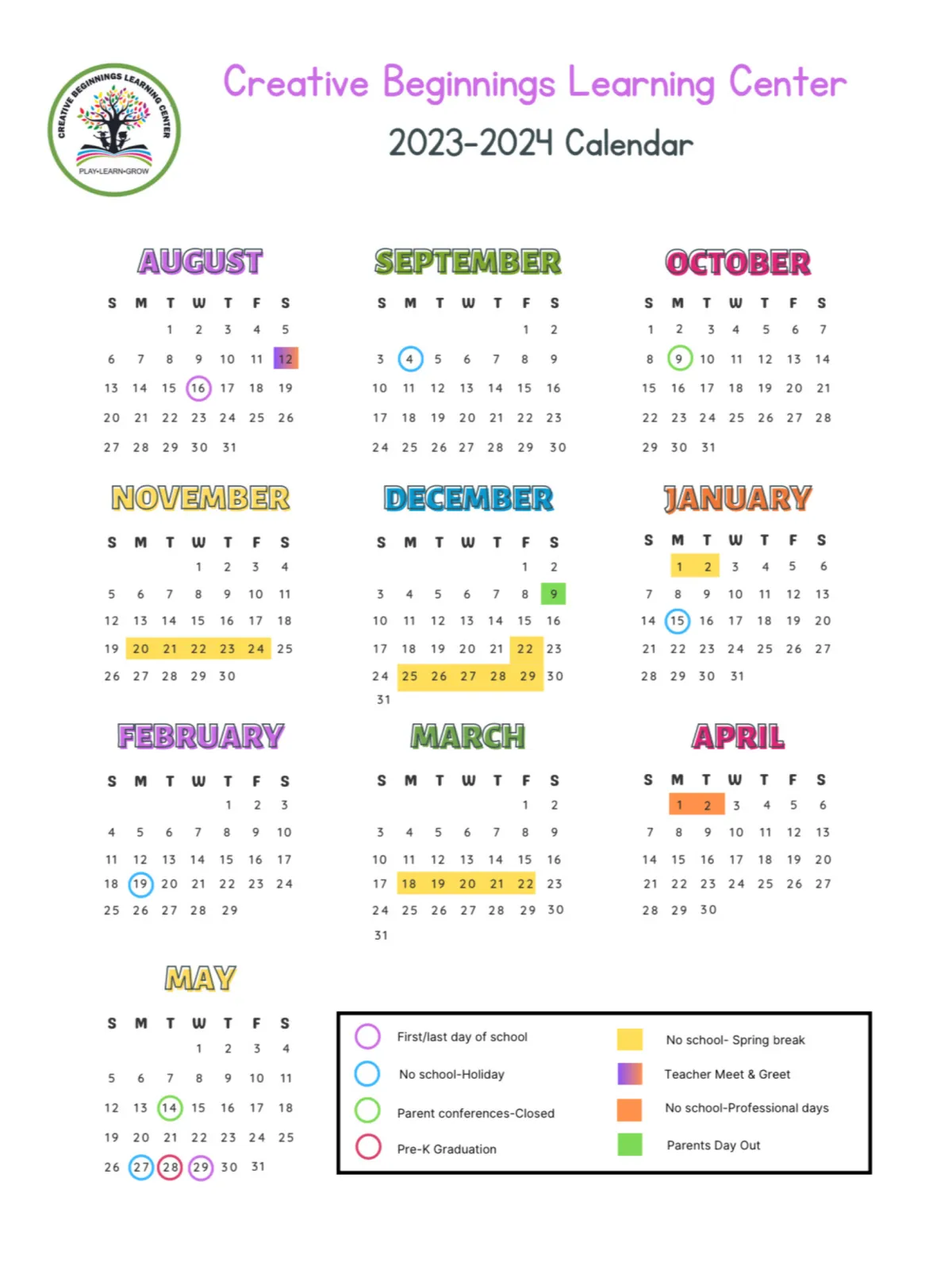 CREATIVE BEGINNINGS LEARNING CENTER
PLAY•LEARN•GROW

Creative Beginnings Learning Center
2023-2024 Calendar

AUGUST

| S | M | T | W | T | F | S |
|---|---|---|---|---|---|---|
| | | 1 | 2 | 3 | 4 | 5 |
| 6 | 7 | 8 | 9 | 10 | 11 | 12 |
| 13 | 14 | 15 | 16 | 17 | 18 | 19 |
| 20 | 21 | 22 | 23 | 24 | 25 | 26 |
| 27 | 28 | 29 | 30 | 31 | | |

SEPTEMBER

| S | M | T | W | T | F | S |
|---|---|---|---|---|---|---|
| | | | | | 1 | 2 |
| 3 | 4 | 5 | 6 | 7 | 8 | 9 |
| 10 | 11 | 12 | 13 | 14 | 15 | 16 |
| 17 | 18 | 19 | 20 | 21 | 22 | 23 |
| 24 | 25 | 26 | 27 | 28 | 29 | 30 |

OCTOBER

| S | M | T | W | T | F | S |
|---|---|---|---|---|---|---|
| 1 | 2 | 3 | 4 | 5 | 6 | 7 |
| 8 | 9 | 10 | 11 | 12 | 13 | 14 |
| 15 | 16 | 17 | 18 | 19 | 20 | 21 |
| 22 | 23 | 24 | 25 | 26 | 27 | 28 |
| 29 | 30 | 31 | | | | |

NOVEMBER

| S | M | T | W | T | F | S |
|---|---|---|---|---|---|---|
| | | | 1 | 2 | 3 | 4 |
| 5 | 6 | 7 | 8 | 9 | 10 | 11 |
| 12 | 13 | 14 | 15 | 16 | 17 | 18 |
| 19 | 20 | 21 | 22 | 23 | 24 | 25 |
| 26 | 27 | 28 | 29 | 30 | | |

DECEMBER

| S | M | T | W | T | F | S |
|---|---|---|---|---|---|---|
| | | | | | 1 | 2 |
| 3 | 4 | 5 | 6 | 7 | 8 | 9 |
| 10 | 11 | 12 | 13 | 14 | 15 | 16 |
| 17 | 18 | 19 | 20 | 21 | 22 | 23 |
| 24 | 25 | 26 | 27 | 28 | 29 | 30 |
| 31 | | | | | | |

JANUARY

| S | M | T | W | T | F | S |
|---|---|---|---|---|---|---|
| | 1 | 2 | 3 | 4 | 5 | 6 |
| 7 | 8 | 9 | 10 | 11 | 12 | 13 |
| 14 | 15 | 16 | 17 | 18 | 19 | 20 |
| 21 | 22 | 23 | 24 | 25 | 26 | 27 |
| 28 | 29 | 30 | 31 | | | |

FEBRUARY

| S | M | T | W | T | F | S |
|---|---|---|---|---|---|---|
| | | | | 1 | 2 | 3 |
| 4 | 5 | 6 | 7 | 8 | 9 | 10 |
| 11 | 12 | 13 | 14 | 15 | 16 | 17 |
| 18 | 19 | 20 | 21 | 22 | 23 | 24 |
| 25 | 26 | 27 | 28 | 29 | | |

MARCH

| S | M | T | W | T | F | S |
|---|---|---|---|---|---|---|
| | | | | | 1 | 2 |
| 3 | 4 | 5 | 6 | 7 | 8 | 9 |
| 10 | 11 | 12 | 13 | 14 | 15 | 16 |
| 17 | 18 | 19 | 20 | 21 | 22 | 23 |
| 24 | 25 | 26 | 27 | 28 | 29 | 30 |
| 31 | | | | | | |

APRIL

| S | M | T | W | T | F | S |
|---|---|---|---|---|---|---|
| | 1 | 2 | 3 | 4 | 5 | 6 |
| 7 | 8 | 9 | 10 | 11 | 12 | 13 |
| 14 | 15 | 16 | 17 | 18 | 19 | 20 |
| 21 | 22 | 23 | 24 | 25 | 26 | 27 |
| 28 | 29 | 30 | | | | |

MAY

| S | M | T | W | T | F | S |
|---|---|---|---|---|---|---|
| | | | 1 | 2 | 3 | 4 |
| 5 | 6 | 7 | 8 | 9 | 10 | 11 |
| 12 | 13 | 14 | 15 | 16 | 17 | 18 |
| 19 | 20 | 21 | 22 | 23 | 24 | 25 |
| 26 | 27 | 28 | 29 | 30 | 31 | |

First/last day of school
No school-Holiday
Parent conferences-Closed
Pre-K Graduation
No school- Spring break
Teacher Meet & Greet
No school-Professional days
Parents Day Out